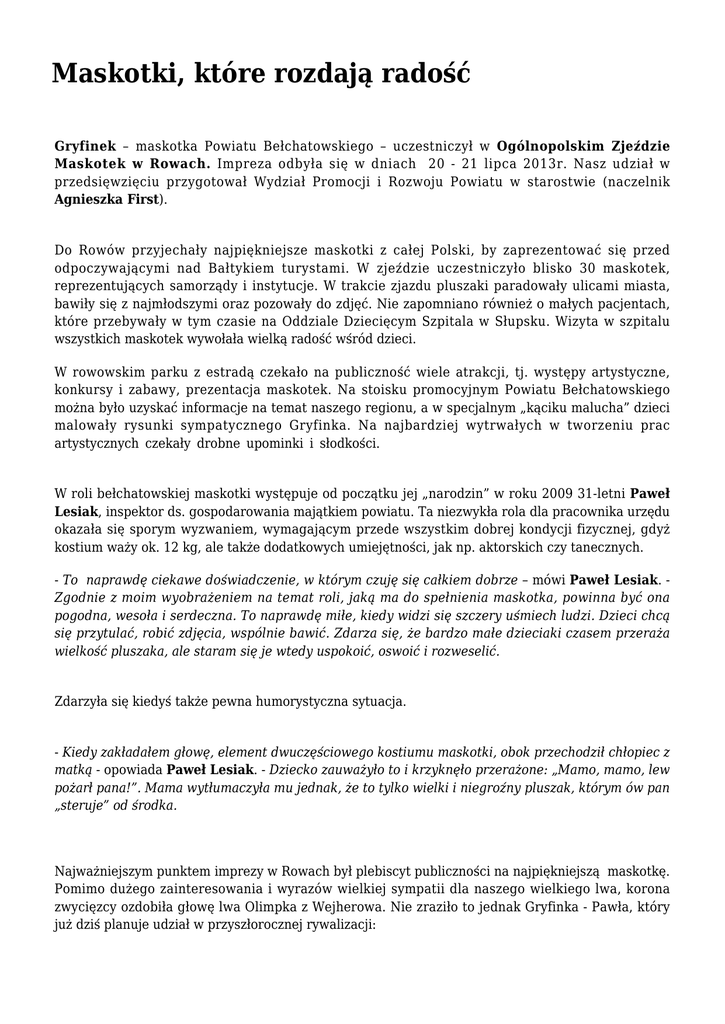 Maskotki, które rozdają radość

Gryfinek – maskotka Powiatu Bełchatowskiego – uczestniczył w Ogólnopolskim Zjeździe Maskotek w Rowach. Impreza odbyła się w dniach 20 - 21 lipca 2013r. Nasz udział w przedsięwzięciu przygotował Wydział Promocji i Rozwoju Powiatu w starostwie (naczelnik Agnieszka First).

Do Rowów przyjechały najpiękniejsze maskotki z całej Polski, by zaprezentować się przed odpoczywającymi nad Bałtykiem turystami. W zjeździe uczestniczyło blisko 30 maskotek, reprezentujących samorządy i instytucje. W trakcie zjazdu pluszaki paradowały ulicami miasta, bawiły się z najmłodszymi oraz pozowały do zdjęć. Nie zapomniano również o małych pacjentach, które przebywały w tym czasie na Oddziale Dziecięcym Szpitala w Słupsku. Wizyta w szpitalu wszystkich maskotek wywołała wielką radość wśród dzieci.

W rowowskim parku z estradą czekało na publiczność wiele atrakcji, tj. występy artystyczne, konkursy i zabawy, prezentacja maskotek. Na stoisku promocyjnym Powiatu Bełchatowskiego można było uzyskać informacje na temat naszego regionu, a w specjalnym „kąciku malucha" dzieci malowały rysunki sympatycznego Gryfinka. Na najbardziej wytrwałych w tworzeniu prac artystycznych czekały drobne upominki i słodkości.

W roli bełchatowskiej maskotki występuje od początku jej „narodzin" w roku 2009 31-letni Paweł Lesiak, inspektor ds. gospodarowania majątkiem powiatu. Ta niezwykła rola dla pracownika urzędu okazała się sporym wyzwaniem, wymagającym przede wszystkim dobrej kondycji fizycznej, gdyż kostium waży ok. 12 kg, ale także dodatkowych umiejętności, jak np. aktorskich czy tanecznych.

- To naprawdę ciekawe doświadczenie, w którym czuję się całkiem dobrze – mówi Paweł Lesiak. - Zgodnie z moim wyobrażeniem na temat roli, jaką ma do spełnienia maskotka, powinna być ona pogodna, wesoła i serdeczna. To naprawdę miłe, kiedy widzi się szczery uśmiech ludzi. Dzieci chcą się przytulać, robić zdjęcia, wspólnie bawić. Zdarza się, że bardzo małe dzieciaki czasem przeraża wielkość pluszaka, ale staram się je wtedy uspokoić, oswoić i rozweselić.

Zdarzyła się kiedyś także pewna humorystyczna sytuacja.

- Kiedy zakładałem głowę, element dwuczęściowego kostiumu maskotki, obok przechodził chłopiec z matką - opowiada Paweł Lesiak. - Dziecko zauważyło to i krzyknęło przerażone: „Mamo, mamo, lew pożarł pana!". Mama wytłumaczyła mu jednak, że to tylko wielki i niegroźny pluszak, którym ów pan „steruje" od środka.

Najważniejszym punktem imprezy w Rowach był plebiscyt publiczności na najpiękniejszą maskotkę. Pomimo dużego zainteresowania i wyrazów wielkiej sympatii dla naszego wielkiego lwa, korona zwycięzcy ozdobiła głowę lwa Olimpka z Wejherowa. Nie zraziło to jednak Gryfinka - Pawła, który już dziś planuje udział w przyszłorocznej rywalizacji: